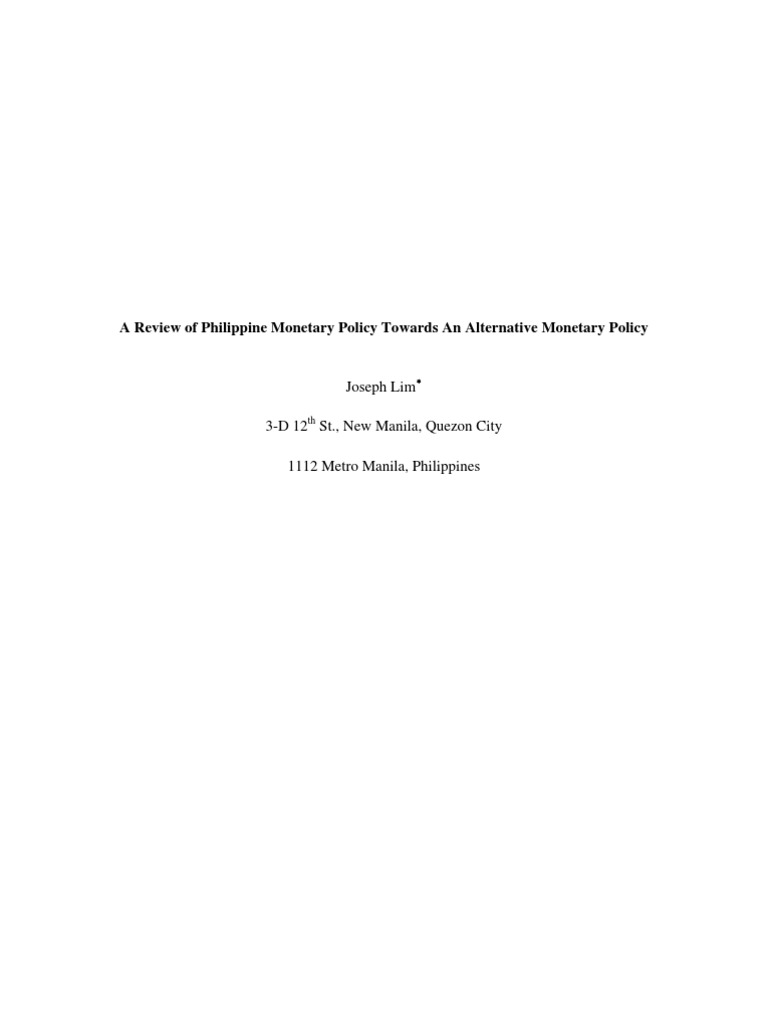 A Review of Philippine Monetary Policy Towards An Alternative Monetary Policy

Joseph Lim$^{\bullet}$

3-D 12$^{th}$ St., New Manila, Quezon City

1112 Metro Manila, Philippines